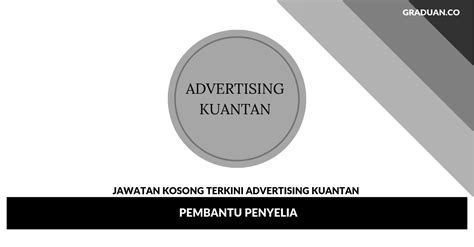 GRADUAN.CO

ADVERTISING KUANTAN

JAWATAN KOSONG TERKINI ADVERTISING KUANTAN

PEMBANTU PENYELIA